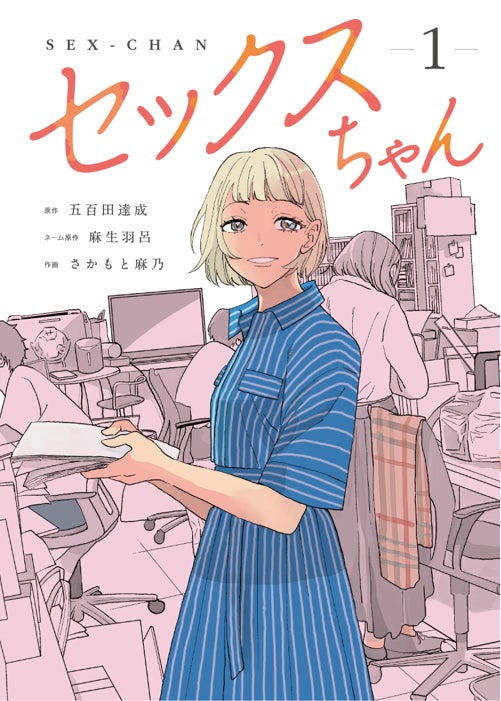 SEX-CHAN

—1—

セックスちゃん

原作 五百田達成
ネーム原作 麻生羽呂
作画 さかもと麻乃